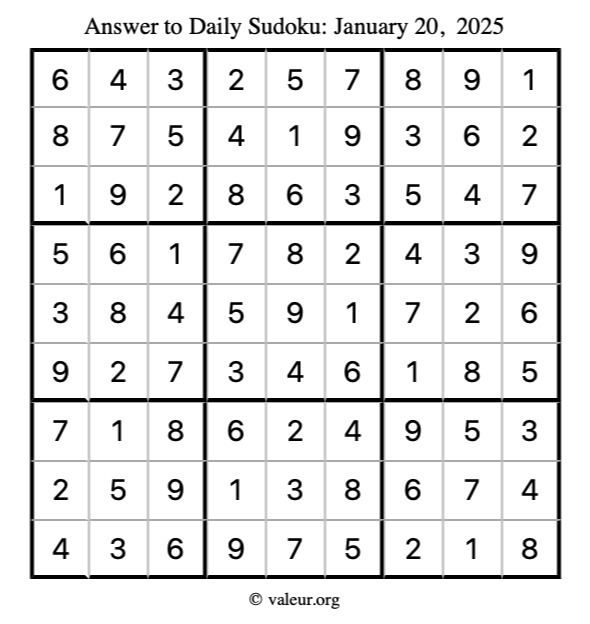 Answer to Daily Sudoku: January 20, 2025

| | | | | | | | | |
|---|---|---|---|---|---|---|---|---|
| 6 | 4 | 3 | 2 | 5 | 7 | 8 | 9 | 1 |
| 8 | 7 | 5 | 4 | 1 | 9 | 3 | 6 | 2 |
| 1 | 9 | 2 | 8 | 6 | 3 | 5 | 4 | 7 |
| 5 | 6 | 1 | 7 | 8 | 2 | 4 | 3 | 9 |
| 3 | 8 | 4 | 5 | 9 | 1 | 7 | 2 | 6 |
| 9 | 2 | 7 | 3 | 4 | 6 | 1 | 8 | 5 |
| 7 | 1 | 8 | 6 | 2 | 4 | 9 | 5 | 3 |
| 2 | 5 | 9 | 1 | 3 | 8 | 6 | 7 | 4 |
| 4 | 3 | 6 | 9 | 7 | 5 | 2 | 1 | 8 |

© valeur.org